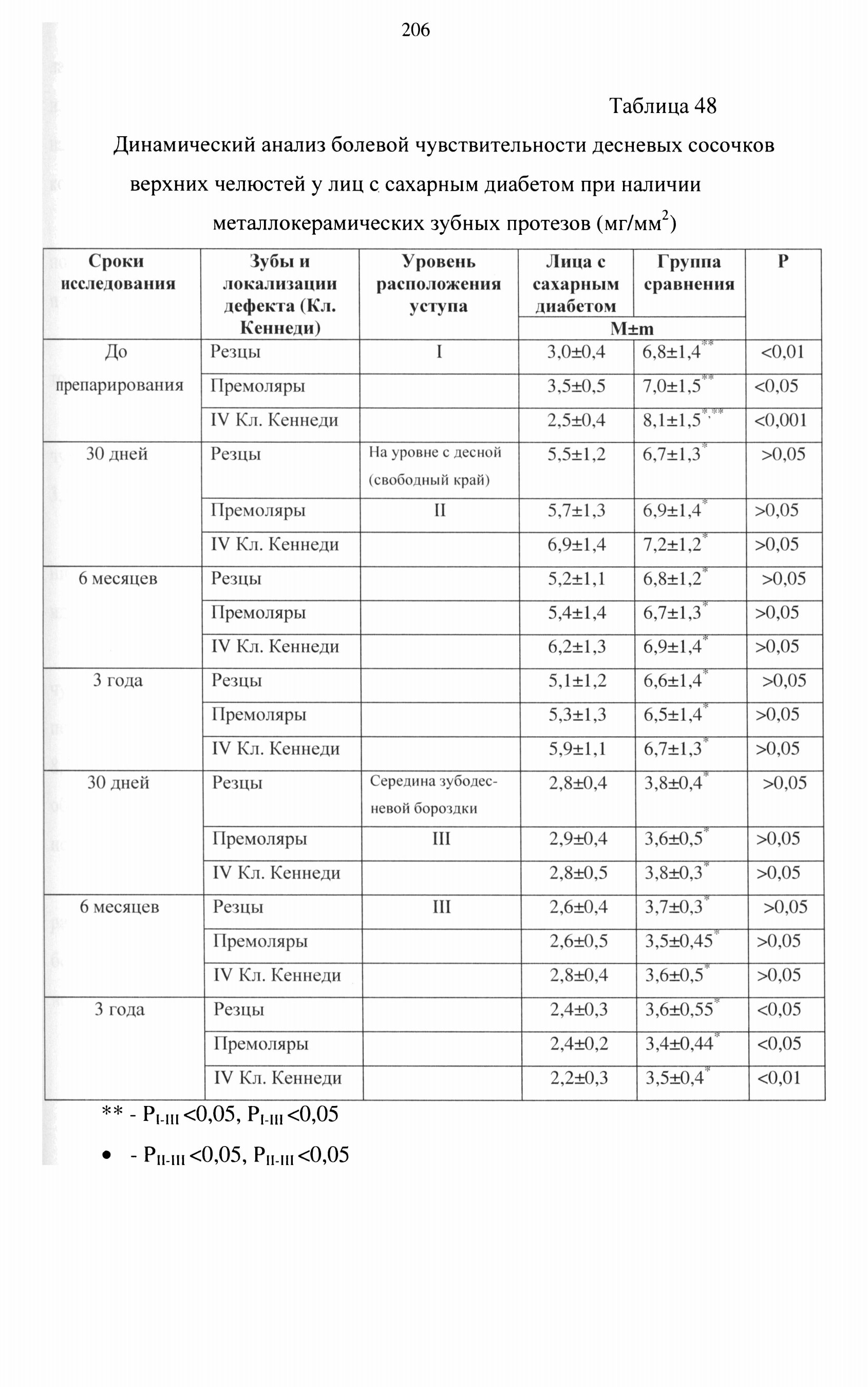 206

Таблица 48

Динамический анализ болевой чувствительности десневых сосочков верхних челюстей у лиц с сахарным диабетом при наличии металлокерамических зубных протезов (мг/мм$^2$)

| Сроки исследования | Зубы и локализации дефекта (Кл. Кеннеди) | Уровень расположения уступа | Лица с сахарным диабетом | Группа сравнения | P |
|---|---|---|---|---|---|
| | | | M±m | | |
| До препарирования | Резцы | I | 3,0±0,4 | 6,8±1,4$^{**}$ | <0,01 |
| | Премоляры | | 3,5±0,5 | 7,0±1,5$^{**}$ | <0,05 |
| | IV Кл. Кеннеди | | 2,5±0,4 | 8,1±1,5$^{*,**}$ | <0,001 |
| 30 дней | Резцы | На уровне с десной (свободный край) | 5,5±1,2 | 6,7±1,3$^{*}$ | >0,05 |
| | Премоляры | II | 5,7±1,3 | 6,9±1,4$^{*}$ | >0,05 |
| | IV Кл. Кеннеди | | 6,9±1,4 | 7,2±1,2$^{*}$ | >0,05 |
| 6 месяцев | Резцы | | 5,2±1,1 | 6,8±1,2$^{*}$ | >0,05 |
| | Премоляры | | 5,4±1,4 | 6,7±1,3$^{*}$ | >0,05 |
| | IV Кл. Кеннеди | | 6,2±1,3 | 6,9±1,4$^{*}$ | >0,05 |
| 3 года | Резцы | | 5,1±1,2 | 6,6±1,4$^{*}$ | >0,05 |
| | Премоляры | | 5,3±1,3 | 6,5±1,4$^{*}$ | >0,05 |
| | IV Кл. Кеннеди | | 5,9±1,1 | 6,7±1,3$^{*}$ | >0,05 |
| 30 дней | Резцы | Середина зубодесневой бороздки | 2,8±0,4 | 3,8±0,4$^{*}$ | >0,05 |
| | Премоляры | III | 2,9±0,4 | 3,6±0,5$^{*}$ | >0,05 |
| | IV Кл. Кеннеди | | 2,8±0,5 | 3,8±0,3$^{*}$ | >0,05 |
| 6 месяцев | Резцы | III | 2,6±0,4 | 3,7±0,3$^{*}$ | >0,05 |
| | Премоляры | | 2,6±0,5 | 3,5±0,45$^{*}$ | >0,05 |
| | IV Кл. Кеннеди | | 2,8±0,4 | 3,6±0,5$^{*}$ | >0,05 |
| 3 года | Резцы | | 2,4±0,3 | 3,6±0,55$^{*}$ | <0,05 |
| | Премоляры | | 2,4±0,2 | 3,4±0,44$^{*}$ | <0,05 |
| | IV Кл. Кеннеди | | 2,2±0,3 | 3,5±0,4$^{*}$ | <0,01 |

** - $P_{I-III}$ <0,05, $P_{I-III}$ <0,05

• - $P_{II-III}$ <0,05, $P_{II-III}$ <0,05